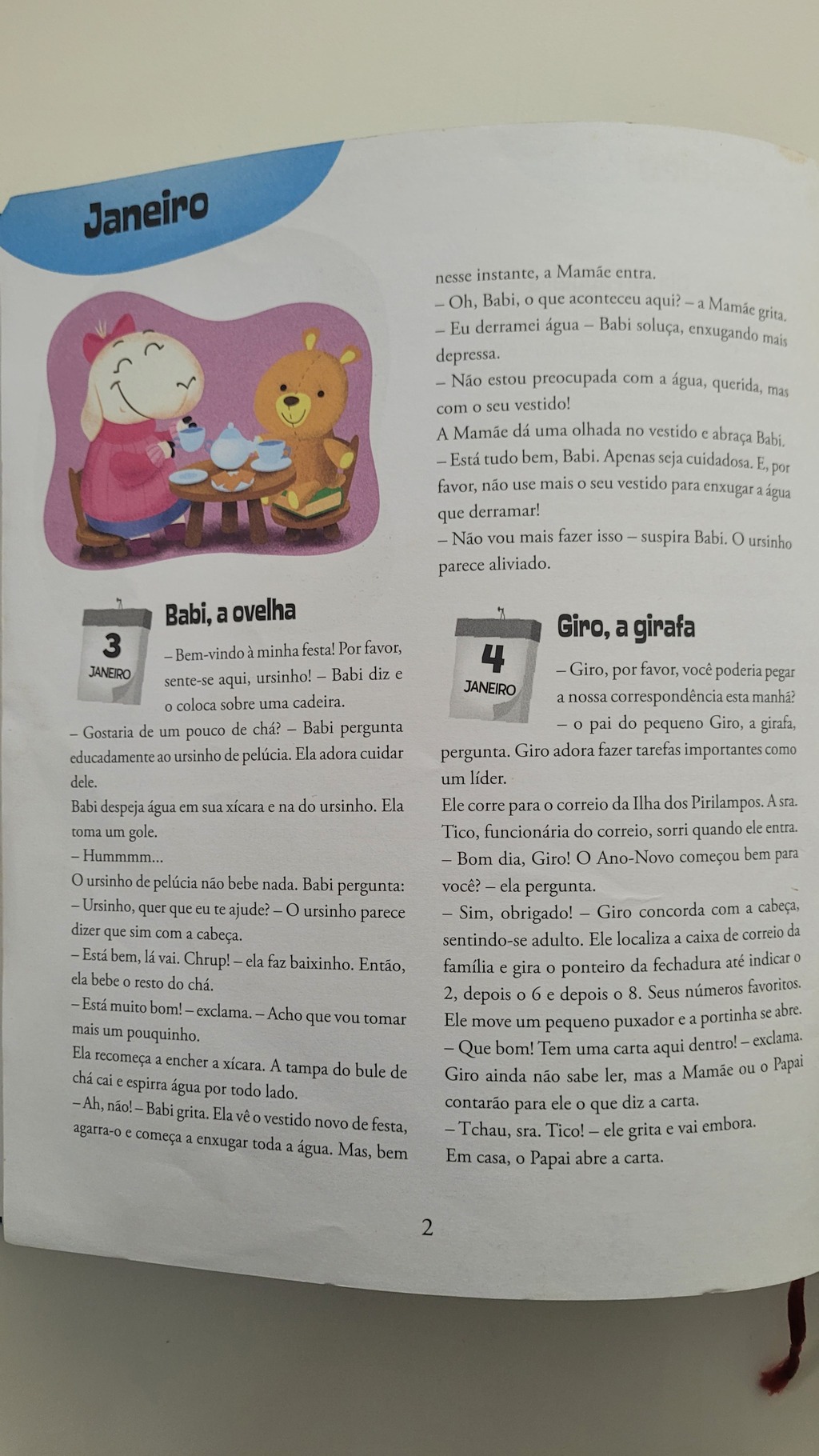 Janeiro

3
JANEIRO

Babi, a ovelha

– Bem-vindo à minha festa! Por favor, sente-se aqui, ursinho! – Babi diz e o coloca sobre uma cadeira.
– Gostaria de um pouco de chá? – Babi pergunta educadamente ao ursinho de pelúcia. Ela adora cuidar dele.
Babi despeja água em sua xícara e na do ursinho. Ela toma um gole.
– Hummmm...
O ursinho de pelúcia não bebe nada. Babi pergunta:
– Ursinho, quer que eu te ajude? – O ursinho parece dizer que sim com a cabeça.
– Está bem, lá vai. Chrup! – ela faz baixinho. Então, ela bebe o resto do chá.
– Está muito bom! – exclama. – Acho que vou tomar mais um pouquinho.
Ela recomeça a encher a xícara. A tampa do bule de chá cai e espirra água por todo lado.
– Ah, não! – Babi grita. Ela vê o vestido novo de festa, agarra-o e começa a enxugar toda a água. Mas, bem nesse instante, a Mamãe entra.
– Oh, Babi, o que aconteceu aqui? – a Mamãe grita.
– Eu derramei água – Babi soluça, enxugando mais depressa.
– Não estou preocupada com a água, querida, mas com o seu vestido!
A Mamãe dá uma olhada no vestido e abraça Babi.
– Está tudo bem, Babi. Apenas seja cuidadosa. E, por favor, não use mais o seu vestido para enxugar a água que derramar!
– Não vou mais fazer isso – suspira Babi. O ursinho parece aliviado.

4
JANEIRO

Giro, a girafa

– Giro, por favor, você poderia pegar a nossa correspondência esta manhã? – o pai do pequeno Giro, a girafa, pergunta. Giro adora fazer tarefas importantes como um líder.
Ele corre para o correio da Ilha dos Pirilampos. A sra. Tico, funcionária do correio, sorri quando ele entra.
– Bom dia, Giro! O Ano-Novo começou bem para você? – ela pergunta.
– Sim, obrigado! – Giro concorda com a cabeça, sentindo-se adulto. Ele localiza a caixa de correio da família e gira o ponteiro da fechadura até indicar o 2, depois o 6 e depois o 8. Seus números favoritos.
Ele move um pequeno puxador e a portinha se abre.
– Que bom! Tem uma carta aqui dentro! – exclama.
Giro ainda não sabe ler, mas a Mamãe ou o Papai contarão para ele o que diz a carta.
– Tchau, sra. Tico! – ele grita e vai embora.
Em casa, o Papai abre a carta.

2